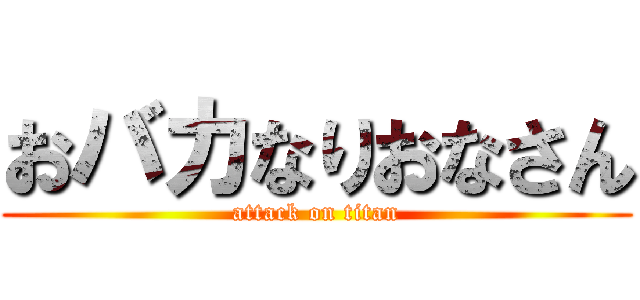 おバカなりおなさん
attack on titan